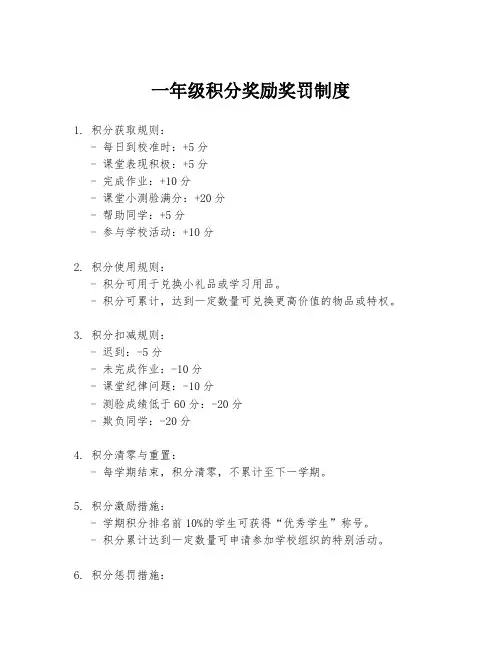 一年级积分奖励奖罚制度

1. 积分获取规则：
- 每日到校准时：+5 分
- 课堂表现积极：+5 分
- 完成作业：+10 分
- 课堂小测验满分：+20 分
- 帮助同学：+5 分
- 参与学校活动：+10 分

2. 积分使用规则：
- 积分可用于兑换小礼品或学习用品。
- 积分可累计，达到一定数量可兑换更高价值的物品或特权。

3. 积分扣减规则：
- 迟到：-5 分
- 未完成作业：-10 分
- 课堂纪律问题：-10 分
- 测验成绩低于 60 分：-20 分
- 欺负同学：-20 分

4. 积分清零与重置：
- 每学期结束，积分清零，不累计至下一学期。

5. 积分激励措施：
- 学期积分排名前 10%的学生可获得“优秀学生”称号。
- 积分累计达到一定数量可申请参加学校组织的特别活动。

6. 积分惩罚措施：